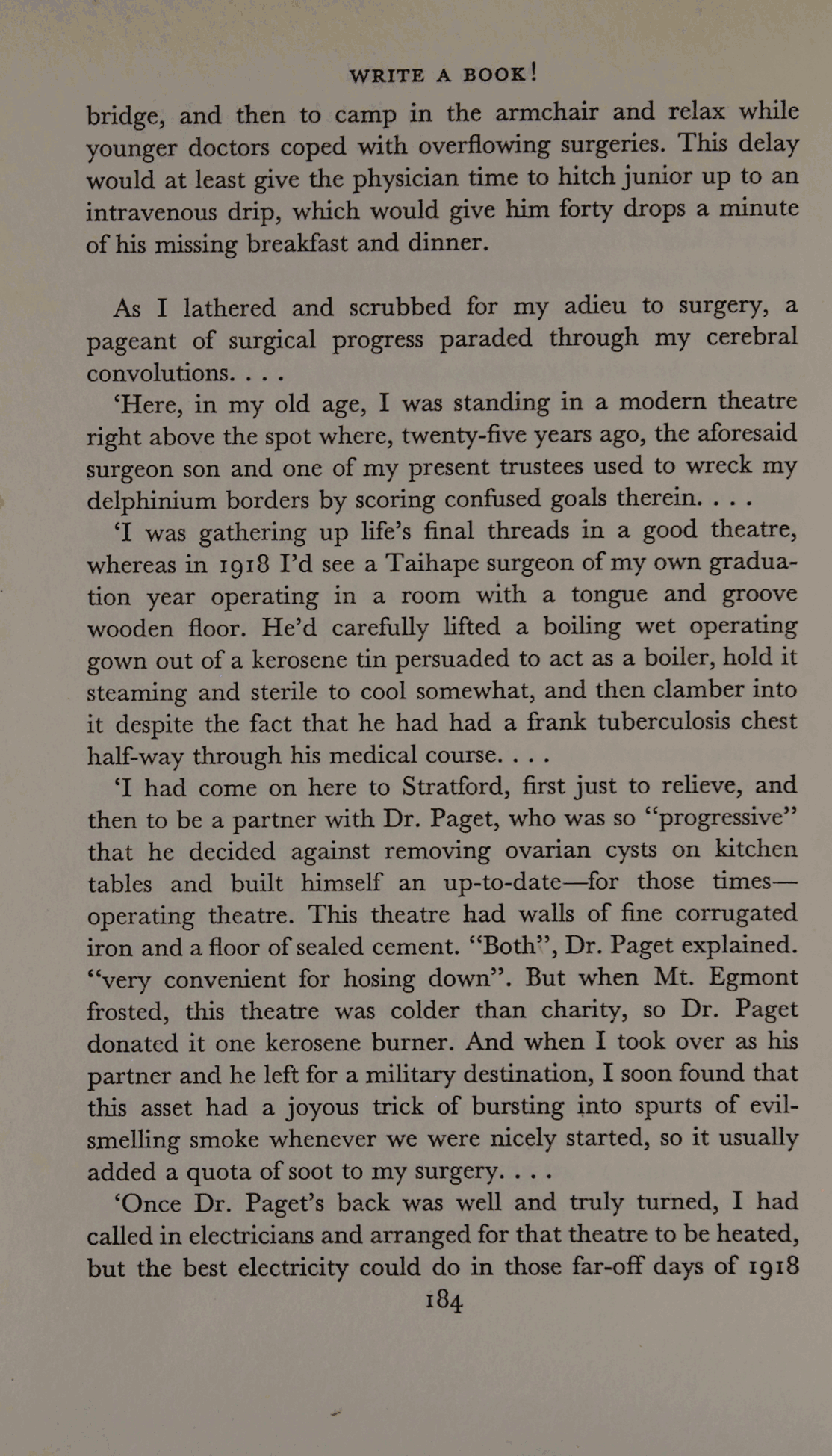 WRITE A BOOK!

bridge, and then to camp in the armchair and relax while younger doctors coped with overflowing surgeries. This delay would at least give the physician time to hitch junior up to an intravenous drip, which would give him forty drops a minute of his missing breakfast and dinner.

As I lathered and scrubbed for my adieu to surgery, a pageant of surgical progress paraded through my cerebral convolutions. . . .

'Here, in my old age, I was standing in a modern theatre right above the spot where, twenty-five years ago, the aforesaid surgeon son and one of my present trustees used to wreck my delphinium borders by scoring confused goals therein. . . .

'I was gathering up life's final threads in a good theatre, whereas in 1918 I'd see a Taihape surgeon of my own graduation year operating in a room with a tongue and groove wooden floor. He'd carefully lifted a boiling wet operating gown out of a kerosene tin persuaded to act as a boiler, hold it steaming and sterile to cool somewhat, and then clamber into it despite the fact that he had had a frank tuberculosis chest half-way through his medical course. . . .

'I had come on here to Stratford, first just to relieve, and then to be a partner with Dr. Paget, who was so "progressive" that he decided against removing ovarian cysts on kitchen tables and built himself an up-to-date—for those times—operating theatre. This theatre had walls of fine corrugated iron and a floor of sealed cement. "Both", Dr. Paget explained. "very convenient for hosing down". But when Mt. Egmont frosted, this theatre was colder than charity, so Dr. Paget donated it one kerosene burner. And when I took over as his partner and he left for a military destination, I soon found that this asset had a joyous trick of bursting into spurts of evil-smelling smoke whenever we were nicely started, so it usually added a quota of soot to my surgery. . . .

'Once Dr. Paget's back was well and truly turned, I had called in electricians and arranged for that theatre to be heated, but the best electricity could do in those far-off days of 1918

184